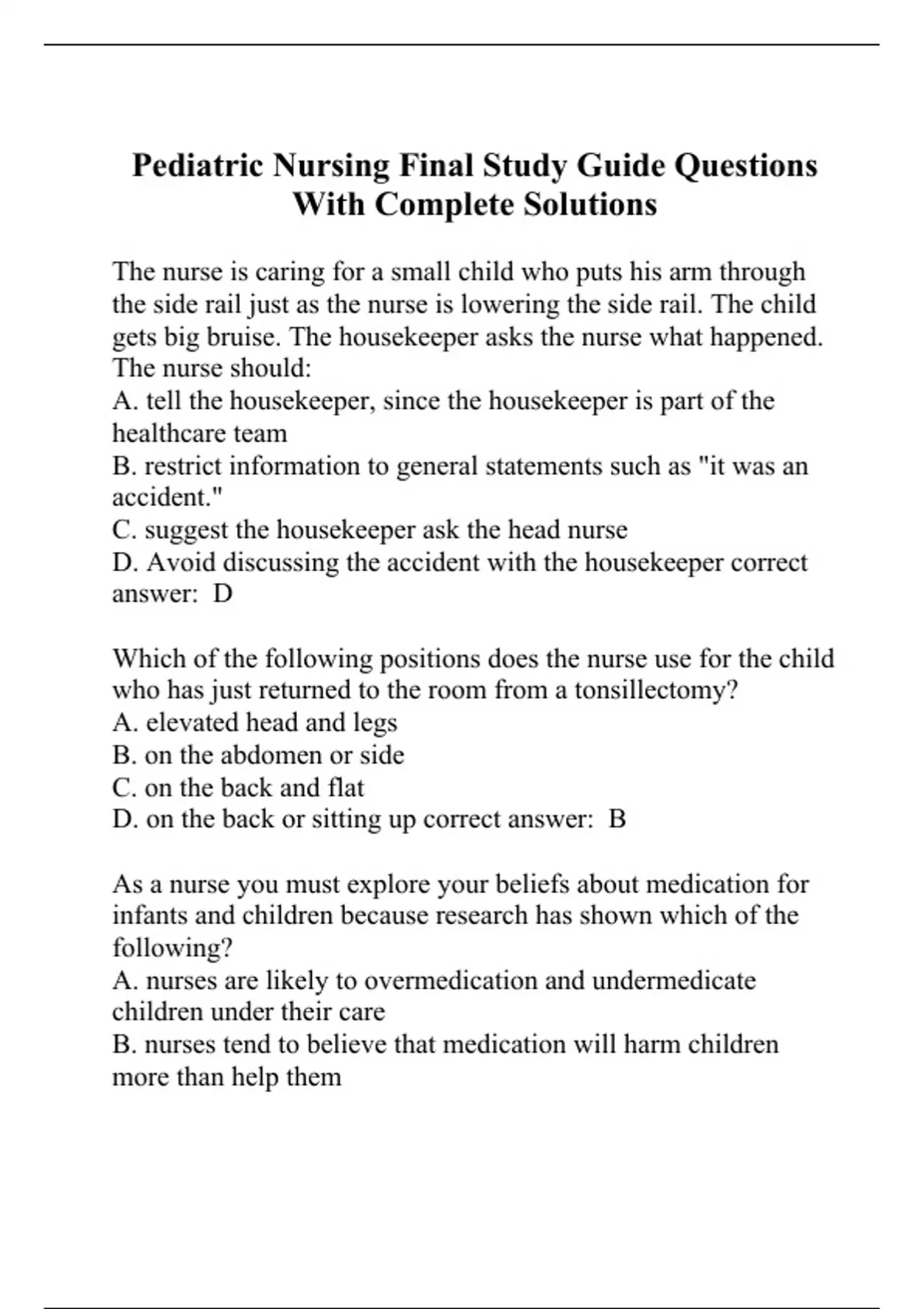 Pediatric Nursing Final Study Guide Questions With Complete Solutions

The nurse is caring for a small child who puts his arm through the side rail just as the nurse is lowering the side rail. The child gets big bruise. The housekeeper asks the nurse what happened. The nurse should:
A. tell the housekeeper, since the housekeeper is part of the healthcare team
B. restrict information to general statements such as "it was an accident."
C. suggest the housekeeper ask the head nurse
D. Avoid discussing the accident with the housekeeper correct answer: D

Which of the following positions does the nurse use for the child who has just returned to the room from a tonsillectomy?
A. elevated head and legs
B. on the abdomen or side
C. on the back and flat
D. on the back or sitting up correct answer: B

As a nurse you must explore your beliefs about medication for infants and children because research has shown which of the following?
A. nurses are likely to overmedication and undermedicate children under their care
B. nurses tend to believe that medication will harm children more than help them